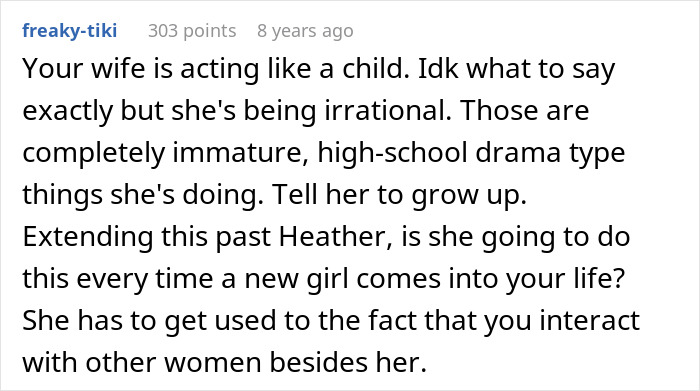 freaky-tiki 303 points 8 years ago

Your wife is acting like a child. Idk what to say exactly but she's being irrational. Those are completely immature, high-school drama type things she's doing. Tell her to grow up. Extending this past Heather, is she going to do this every time a new girl comes into your life? She has to get used to the fact that you interact with other women besides her.